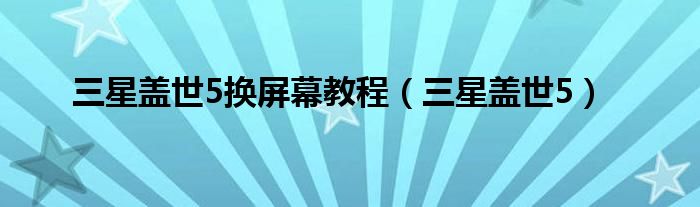 三星盖世5换屏幕教程（三星盖世5）